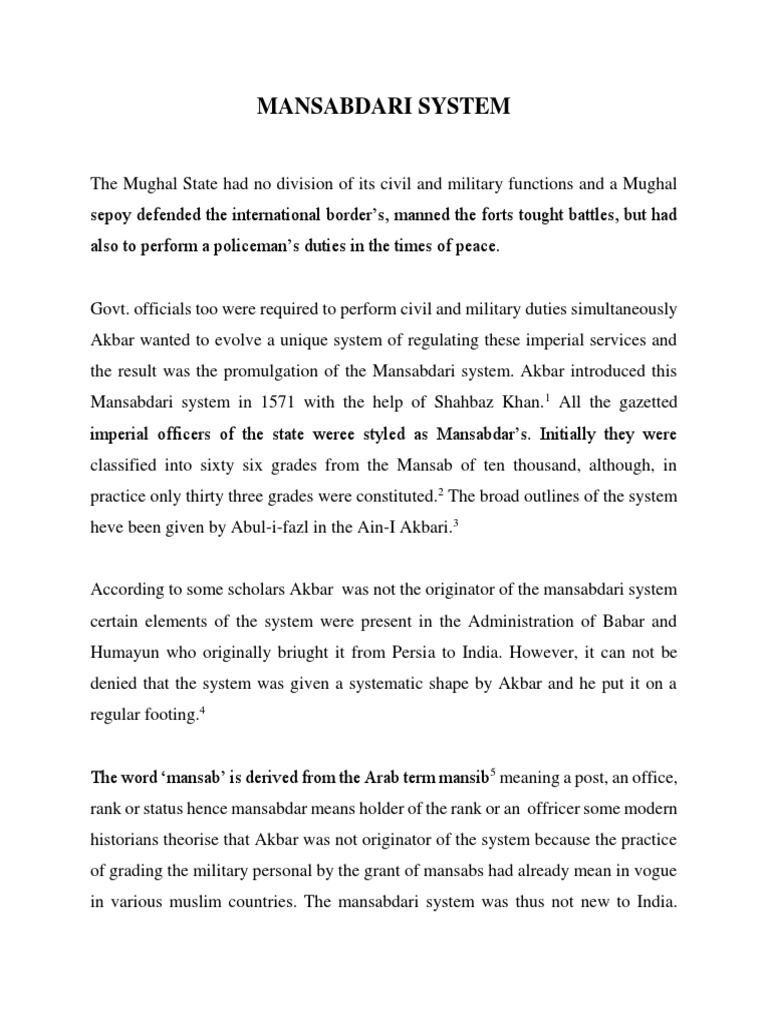 MANSABDARI SYSTEM

The Mughal State had no division of its civil and military functions and a Mughal sepoy defended the international border's, manned the forts tought battles, but had also to perform a policeman's duties in the times of peace.

Govt. officials too were required to perform civil and military duties simultaneously Akbar wanted to evolve a unique system of regulating these imperial services and the result was the promulgation of the Mansabdari system. Akbar introduced this Mansabdari system in 1571 with the help of Shahbaz Khan.$^1$ All the gazetted imperial officers of the state weree styled as Mansabdar's. Initially they were classified into sixty six grades from the Mansab of ten thousand, although, in practice only thirty three grades were constituted.$^2$ The broad outlines of the system heve been given by Abul-i-fazl in the Ain-I Akbari.$^3$

According to some scholars Akbar was not the originator of the mansabdari system certain elements of the system were present in the Administration of Babar and Humayun who originally briught it from Persia to India. However, it can not be denied that the system was given a systematic shape by Akbar and he put it on a regular footing.$^4$

The word 'mansab' is derived from the Arab term mansib$^5$ meaning a post, an office, rank or status hence mansabdar means holder of the rank or an offricer some modern historians theorise that Akbar was not originator of the system because the practice of grading the military personal by the grant of mansabs had already mean in vogue in various muslim countries. The mansabdari system was thus not new to India.